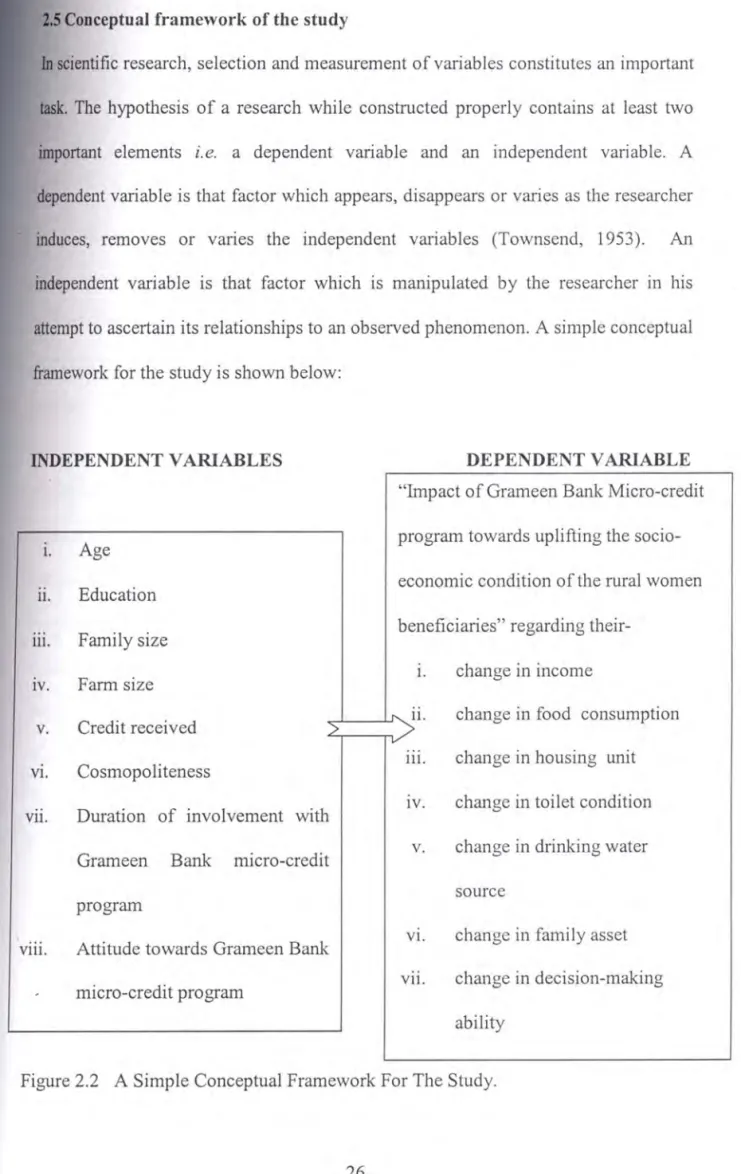 2.5 Conceptual framework of the study

In scientific research, selection and measurement of variables constitutes an important task. The hypothesis of a research while constructed properly contains at least two important elements i.e. a dependent variable and an independent variable. A dependent variable is that factor which appears, disappears or varies as the researcher induces, removes or varies the independent variables (Townsend, 1953). An independent variable is that factor which is manipulated by the researcher in his attempt to ascertain its relationships to an observed phenomenon. A simple conceptual framework for the study is shown below:

INDEPENDENT VARIABLES

i. Age
ii. Education
iii. Family size
iv. Farm size
v. Credit received
vi. Cosmopoliteness
vii. Duration of involvement with Grameen Bank micro-credit program
viii. Attitude towards Grameen Bank micro-credit program

DEPENDENT VARIABLE

"Impact of Grameen Bank Micro-credit program towards uplifting the socio-economic condition of the rural women beneficiaries" regarding their-

i. change in income
ii. change in food consumption
iii. change in housing unit
iv. change in toilet condition
v. change in drinking water source
vi. change in family asset
vii. change in decision-making ability

Figure 2.2 A Simple Conceptual Framework For The Study.

26